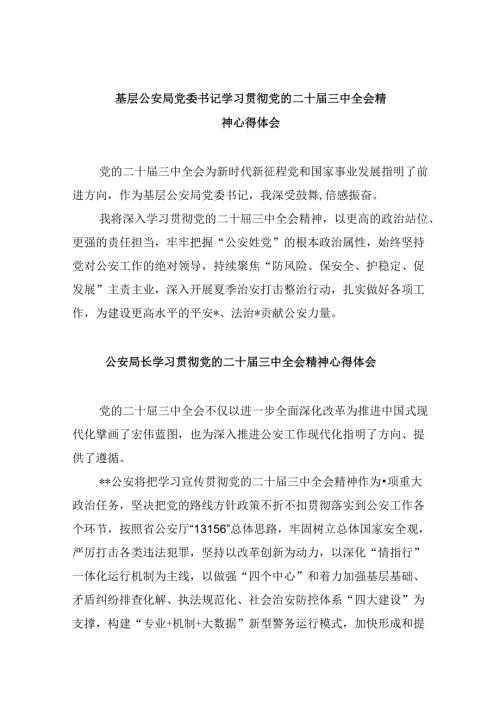 基层公安局党委书记学习贯彻党的二十届三中全会精神心得体会

党的二十届三中全会为新时代新征程党和国家事业发展指明了前进方向，作为基层公安局党委书记，我深受鼓舞，倍感振奋。

我将深入学习贯彻党的二十届三中全会精神，以更高的政治站位、更强的责任担当，牢牢把握“公安姓党”的根本政治属性，始终坚持党对公安工作的绝对领导，持续聚焦“防风险、保安全、护稳定、促发展”主责主业，深入开展夏季治安打击整治行动，扎实做好各项工作，为建设更高水平的平安*、法治*贡献公安力量。

公安局长学习贯彻党的二十届三中全会精神心得体会

党的二十届三中全会不仅以进一步全面深化改革为推进中国式现代化擘画了宏伟蓝图，也为深入推进公安工作现代化指明了方向、提供了遵循。

**公安将把学习宣传贯彻党的二十届三中全会精神作为•项重大政治任务，坚决把党的路线方针政策不折不扣贯彻落实到公安工作各个环节，按照省公安厅“13156”总体思路，牢固树立总体国家安全观，严厉打击各类违法犯罪，坚持以改革创新为动力，以深化“情指行”一体化运行机制为主线，以做强“四个中心”和着力加强基层基础、矛盾纠纷排查化解、执法规范化、社会治安防控体系“四大建设”为支撑，构建“专业+机制+大数据”新型警务运行模式，加快形成和提